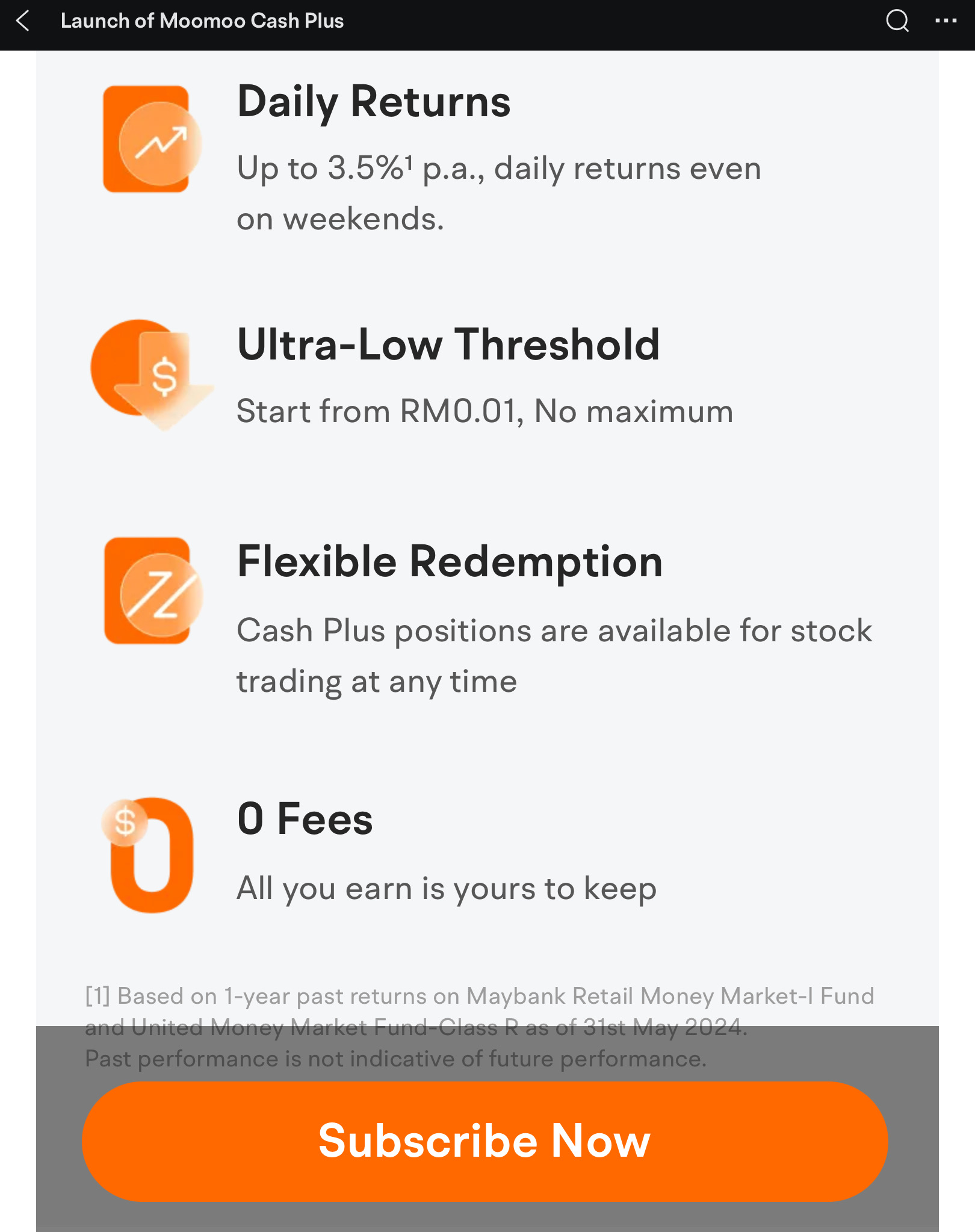 Launch of Moomoo Cash Plus

Daily Returns

Up to 3.5%$^1$ p.a., daily returns even on weekends.

Ultra-Low Threshold

Start from RM0.01, No maximum

Flexible Redemption

Cash Plus positions are available for stock trading at any time

0 Fees

All you earn is yours to keep

[1] Based on 1-year past returns on Maybank Retail Money Market-I Fund and United Money Market Fund-Class R as of 31st May 2024.
Past performance is not indicative of future performance.

Subscribe Now